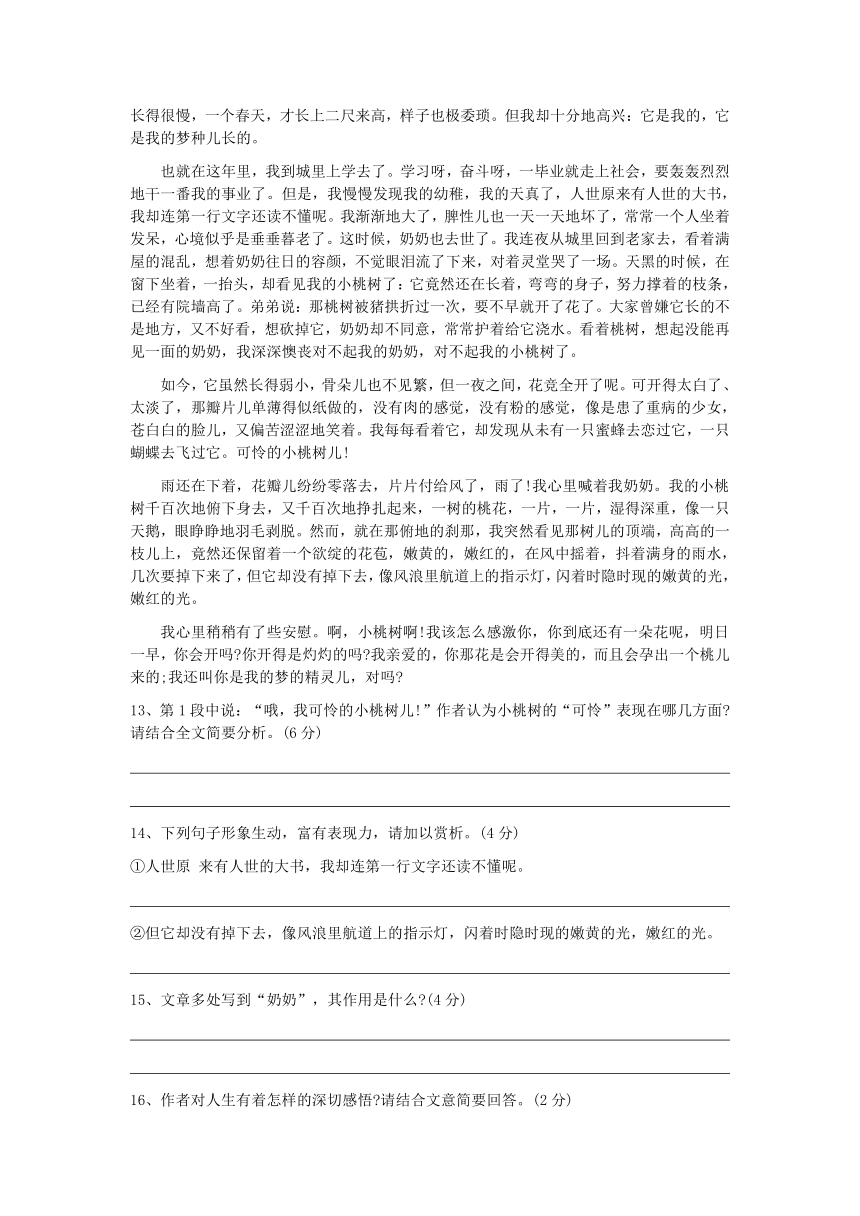 长得很慢，一个春天，才长上二尺来高，样子也极委琐。但我却十分地高兴：它是我的，它是我的梦种儿长的。

也就在这年里，我到城里上学去了。学习呀，奋斗呀，一毕业就走上社会，要轰轰烈烈地干一番我的事业了。但是，我慢慢发现我的幼稚，我的天真了，人世原来有人世的大书，我却连第一行文字还读不懂呢。我渐渐地大了，脾性儿也一天一天地坏了，常常一个人坐着发呆，心境似乎是垂垂暮老了。这时候，奶奶也去世了。我连夜从城里回到老家去，看着满屋的混乱，想着奶奶往日的容颜，不觉眼泪流了下来，对着灵堂哭了一场。天黑的时候，在窗下坐着，一抬头，却看见我的小桃树了：它竟然还在长着，弯弯的身子，努力撑着的枝条，已经有院墙高了。弟弟说：那桃树被猪拱折过一次，要不早就开了花了。大家曾嫌它长的不是地方，又不好看，想砍掉它，奶奶却不同意，常常护着给它浇水。看着桃树，想起没能再见一面的奶奶，我深深懊丧对不起我的奶奶，对不起我的小桃树了。

如今，它虽然长得弱小，骨朵儿也不见繁，但一夜之间，花竟全开了呢。可开得太白了、太淡了，那瓣片儿单薄得似纸做的，没有肉的感觉，没有粉的感觉，像是患了重病的少女，苍白白的脸儿，又偏苦涩涩地笑着。我每每看着它，却发现从未有一只蜜蜂去恋过它，一只蝴蝶去飞过它。可怜的小桃树儿!

雨还在下着，花瓣儿纷纷零落去，片片付给风了，雨了!我心里喊着我奶奶。我的小桃树千百次地俯下身去，又千百次地挣扎起来，一树的桃花，一片，一片，湿得深重，像一只天鹅，眼睁睁地羽毛剥脱。然而，就在那俯地的刹那，我突然看见那树儿的顶端，高高的一枝儿上，竟然还保留着一个欲绽的花苞，嫩黄的，嫩红的，在风中摇着，抖着满身的雨水，几次要掉下来了，但它却没有掉下去，像风浪里航道上的指示灯，闪着时隐时现的嫩黄的光，嫩红的光。

我心里稍稍有了些安慰。啊，小桃树啊!我该怎么感激你，你到底还有一朵花呢，明日一早，你会开吗?你开得是灼灼的吗?我亲爱的，你那花是会开得美的，而且会孕出一个桃儿来的;我还叫你是我的梦的精灵儿，对吗?

13、第1段中说：“哦，我可怜的小桃树儿!”作者认为小桃树的“可怜”表现在哪几方面?请结合全文简要分析。(6分)

14、下列句子形象生动，富有表现力，请加以赏析。(4分)

①人世原 来有人世的大书，我却连第一行文字还读不懂呢。

②但它却没有掉下去，像风浪里航道上的指示灯，闪着时隐时现的嫩黄的光，嫩红的光。

15、文章多处写到“奶奶”，其作用是什么?(4分)

16、作者对人生有着怎样的深切感悟?请结合文意简要回答。(2分)